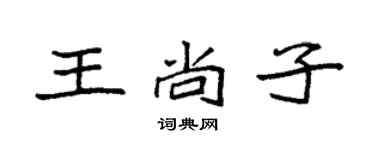 王尚子

词典网